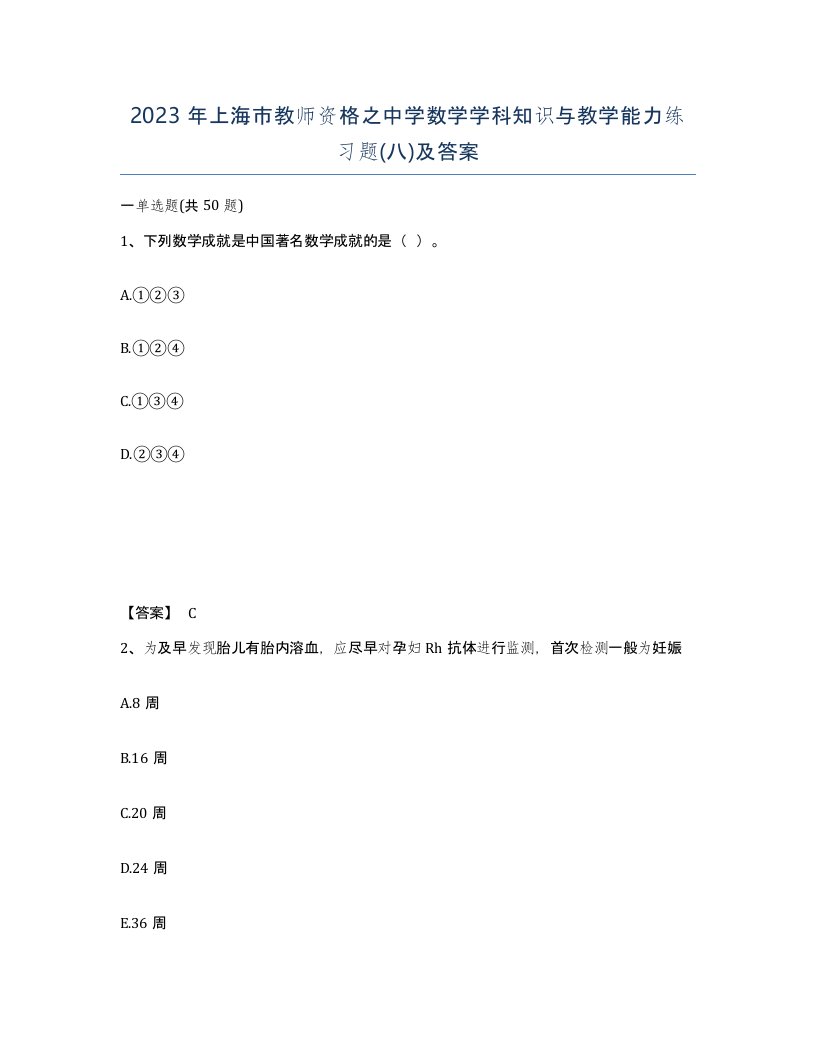 2023 年上海市教师资格之中学数学学科知识与教学能力练习题(八)及答案

一单选题(共 50 题)

1、下列数学成就是中国著名数学成就的是（ ）。

A.①②③

B.①②④

C.①③④

D.②③④

【答案】 C

2、为及早发现胎儿有胎内溶血，应尽早对孕妇 Rh 抗体进行监测，首次检测一般为妊娠

A.8 周

B.16 周

C.20 周

D.24 周

E.36 周